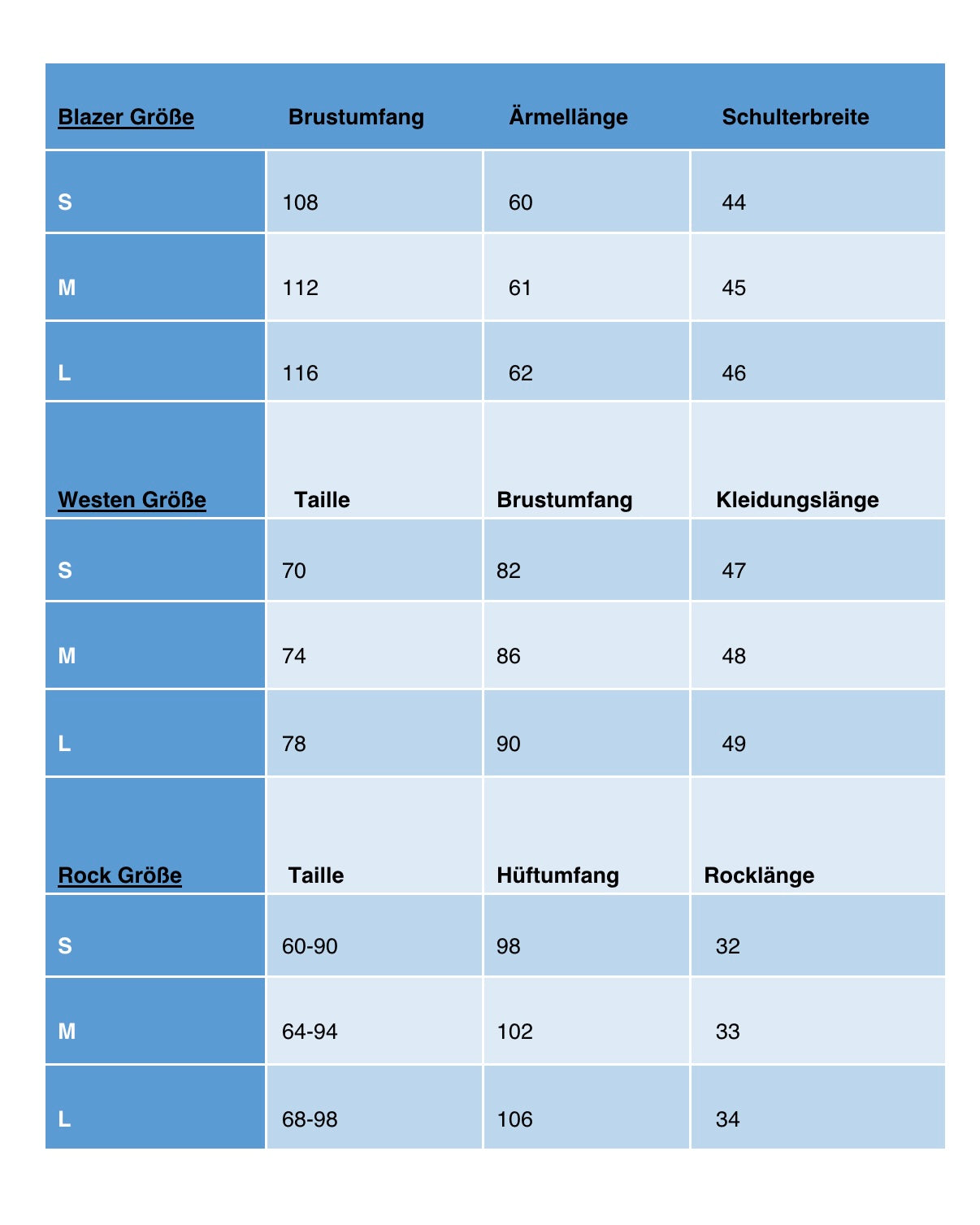 | Blazer Größe | Brustumfang | Ärmellänge | Schulterbreite |
|---|---|---|---|
| S | 108 | 60 | 44 |
| M | 112 | 61 | 45 |
| L | 116 | 62 | 46 |
| Westen Größe | Taille | Brustumfang | Kleidungslänge |
| S | 70 | 82 | 47 |
| M | 74 | 86 | 48 |
| L | 78 | 90 | 49 |
| Rock Größe | Taille | Hüftumfang | Rocklänge |
| S | 60-90 | 98 | 32 |
| M | 64-94 | 102 | 33 |
| L | 68-98 | 106 | 34 |